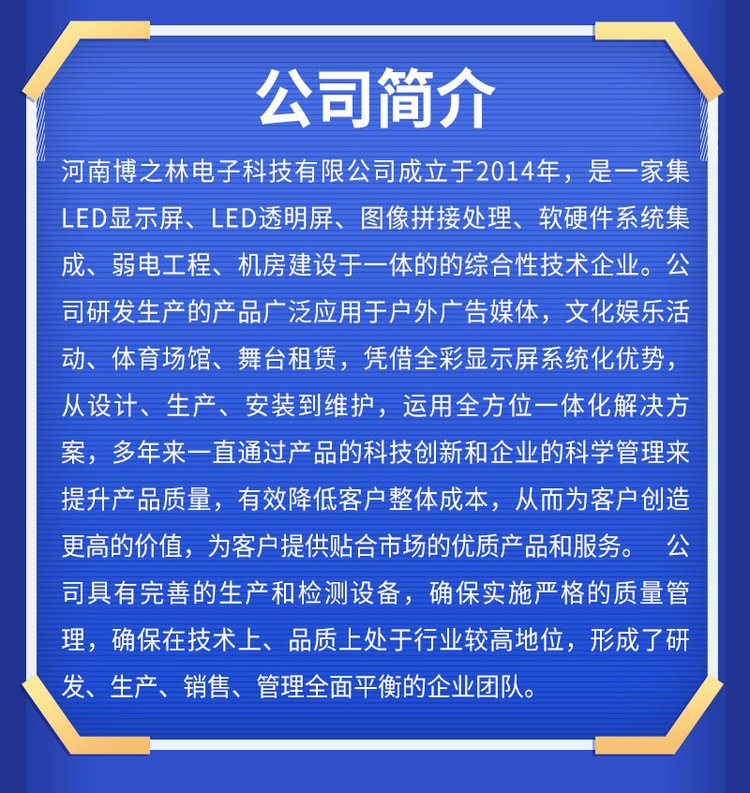 公司简介

河南博之林电子科技有限公司成立于2014年，是一家集LED显示屏、LED透明屏、图像拼接处理、软硬件系统集成、弱电工程、机房建设于一体的的综合性技术企业。公司研发生产的产品广泛应用于户外广告媒体，文化娱乐活动、体育场馆、舞台租赁，凭借全彩显示屏系统化优势，从设计、生产、安装到维护，运用全方位一体化解决方案，多年来一直通过产品的科技创新和企业的科学管理来提升产品质量，有效降低客户整体成本，从而为客户创造更高的价值，为客户提供贴合市场的优质产品和服务。 公司具有完善的生产和检测设备，确保实施严格的质量管理，确保在技术上、品质上处于行业较高地位，形成了研发、生产、销售、管理全面平衡的企业团队。